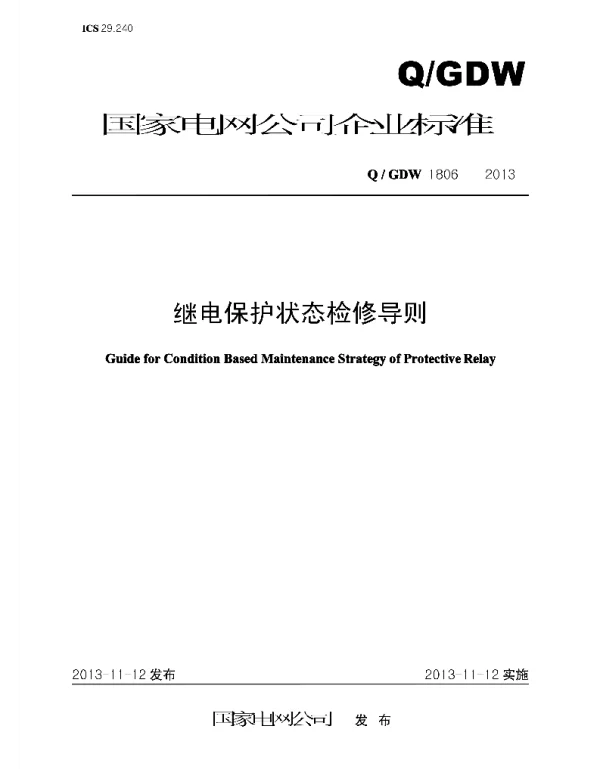 ICS 29.240

Q/GDW

国家电网公司企业标准

Q / GDW 1806　2013

继电保护状态检修导则

Guide for Condition Based Maintenance Strategy of Protective Relay

2013-11-12 发布　　2013-11-12 实施

国家电网公司　发 布